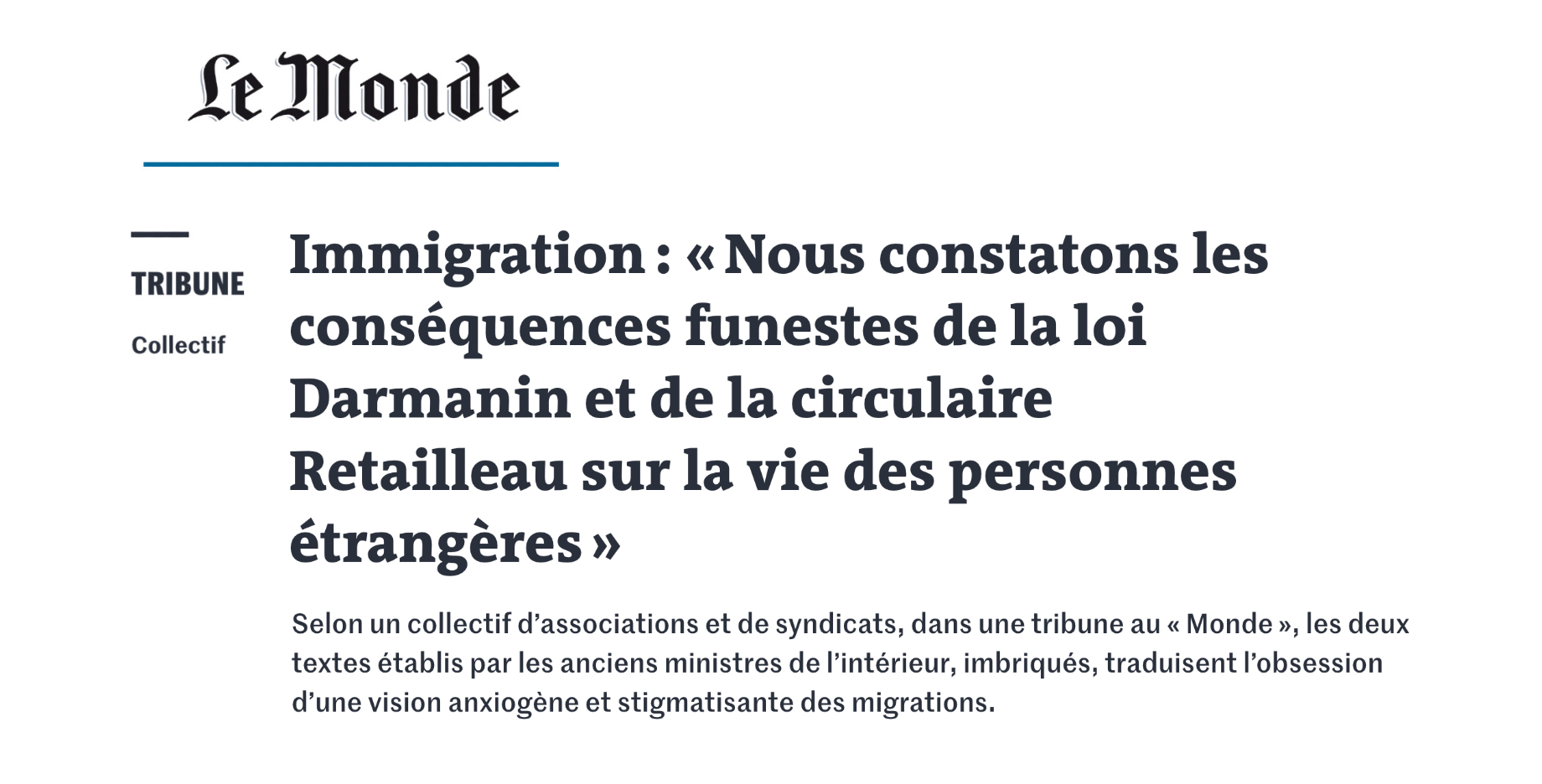 Le Monde

TRIBUNE

Collectif

Immigration : « Nous constatons les conséquences funestes de la loi Darmanin et de la circulaire Retailleau sur la vie des personnes étrangères »

Selon un collectif d’associations et de syndicats, dans une tribune au « Monde », les deux textes établis par les anciens ministres de l’intérieur, imbriqués, traduisent l’obsession d’une vision anxiogène et stigmatisante des migrations.